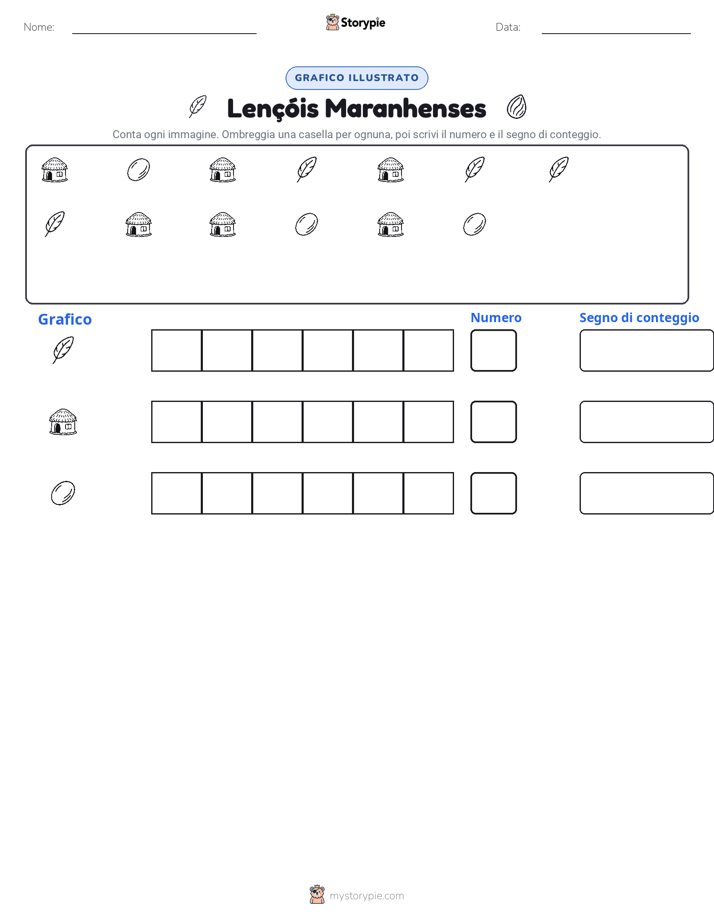 Nome: ____ Storypie Data: ____

GRAFICO ILLUSTRATO

Lençóis Maranhenses

Conta ogni immagine. Ombreggia una casella per ognuna, poi scrivi il numero e il segno di conteggio.

Grafico

Numero

Segno di conteggio

mystorypie.com